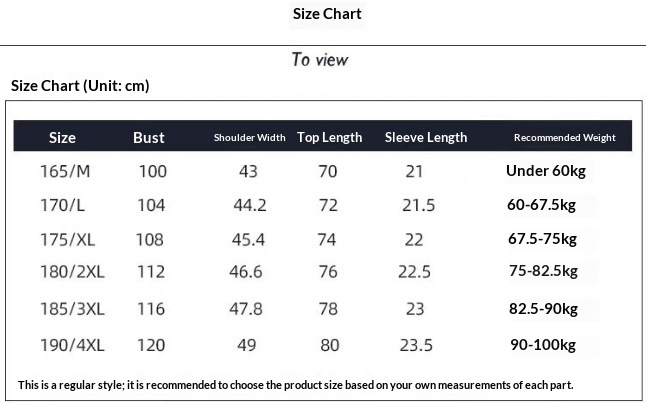 Size Chart

To view

Size Chart (Unit: cm)

| Size | Bust | Shoulder Width | Top Length | Sleeve Length | Recommended Weight |
|---|---|---|---|---|---|
| 165/M | 100 | 43 | 70 | 21 | Under 60kg |
| 170/L | 104 | 44.2 | 72 | 21.5 | 60-67.5kg |
| 175/XL | 108 | 45.4 | 74 | 22 | 67.5-75kg |
| 180/2XL | 112 | 46.6 | 76 | 22.5 | 75-82.5kg |
| 185/3XL | 116 | 47.8 | 78 | 23 | 82.5-90kg |
| 190/4XL | 120 | 49 | 80 | 23.5 | 90-100kg |

This is a regular style; it is recommended to choose the product size based on your own measurements of each part.